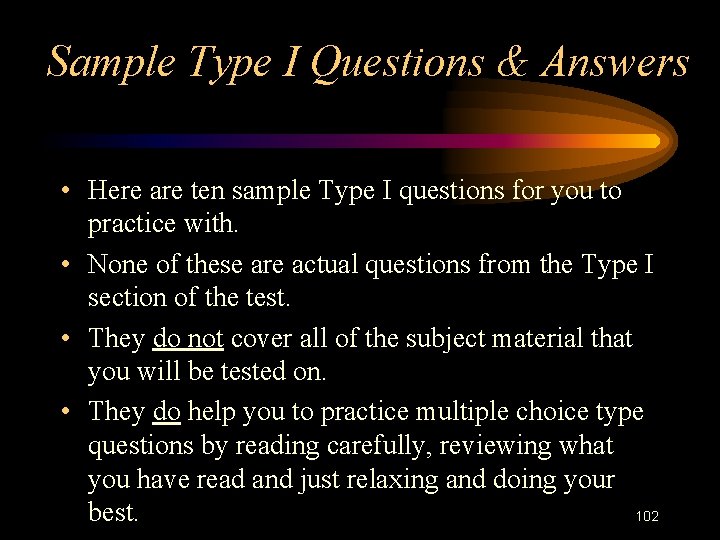 Sample Type I Questions & Answers

• Here are ten sample Type I questions for you to practice with.

• None of these are actual questions from the Type I section of the test.

• They do not cover all of the subject material that you will be tested on.

• They do help you to practice multiple choice type questions by reading carefully, reviewing what you have read and just relaxing and doing your best.

102